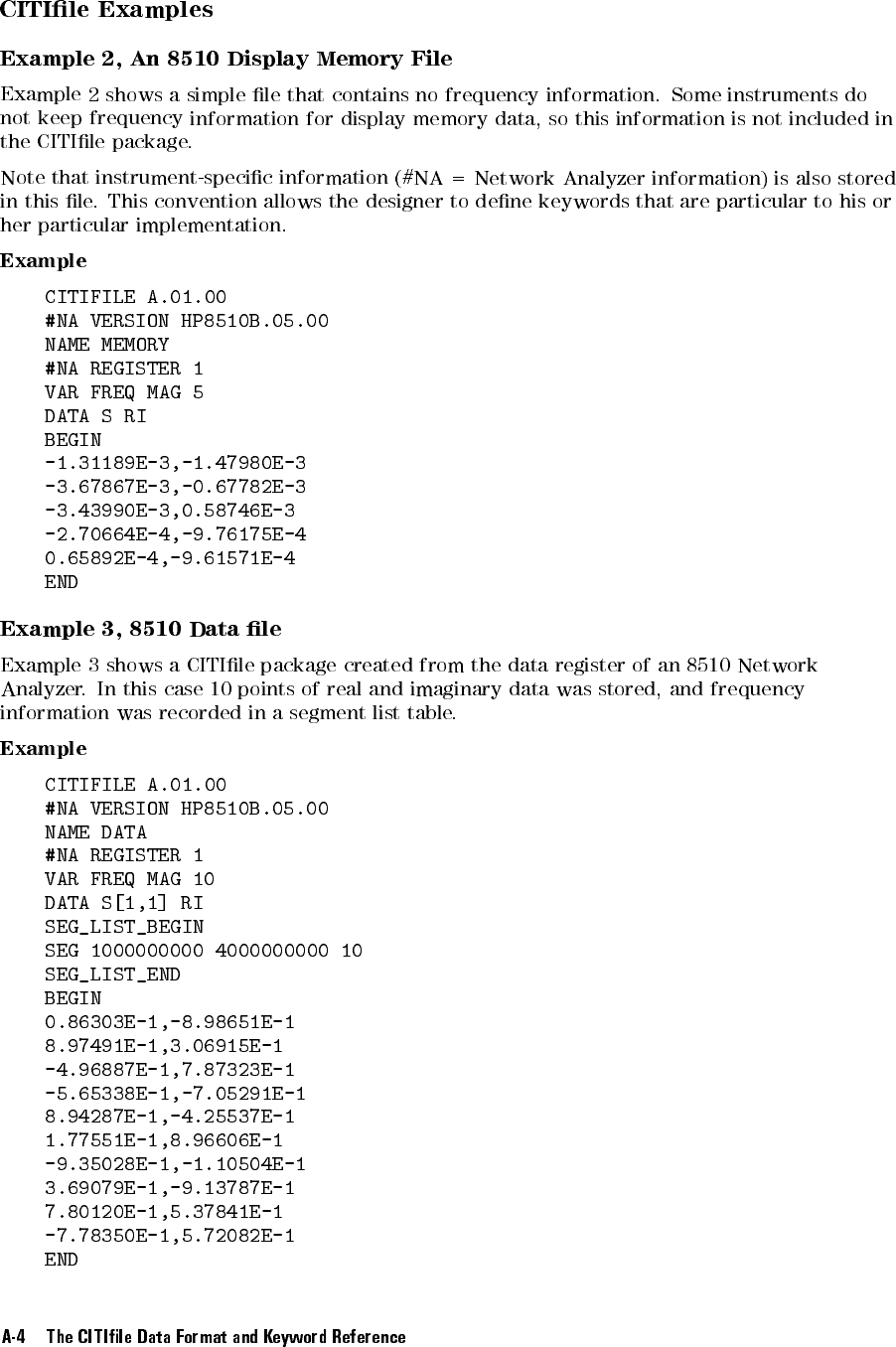 CITIfile Examples

Example 2, An 8510 Display Memory File

Example 2 shows a simple file that contains no frequency information. Some instruments do not keep frequency information for display memory data, so this information is not included in the CITIfile package.

Note that instrument-specific information (#NA = Network Analyzer information) is also stored in this file. This convention allows the designer to define keywords that are particular to his or her particular implementation.

Example

CITIFILE A.01.00
#NA VERSION HP8510B.05.00
NAME MEMORY
#NA REGISTER 1
VAR FREQ MAG 5
DATA S RI
BEGIN
-1.31189E-3,-1.47980E-3
-3.67867E-3,-0.67782E-3
-3.43990E-3,0.58746E-3
-2.70664E-4,-9.76175E-4
0.65892E-4,-9.61571E-4
END

Example 3, 8510 Data file

Example 3 shows a CITIfile package created from the data register of an 8510 Network Analyzer. In this case 10 points of real and imaginary data was stored, and frequency information was recorded in a segment list table.

Example

CITIFILE A.01.00
#NA VERSION HP8510B.05.00
NAME DATA
#NA REGISTER 1
VAR FREQ MAG 10
DATA S[1,1] RI
SEG_LIST_BEGIN
SEG 1000000000 4000000000 10
SEG_LIST_END
BEGIN
0.86303E-1,-8.98651E-1
8.97491E-1,3.06915E-1
-4.96887E-1,7.87323E-1
-5.65338E-1,-7.05291E-1
8.94287E-1,-4.25537E-1
1.77551E-1,8.96606E-1
-9.35028E-1,-1.10504E-1
3.69079E-1,-9.13787E-1
7.80120E-1,5.37841E-1
-7.78350E-1,5.72082E-1
END

A-4 The CITIfile Data Format and Keyword Reference